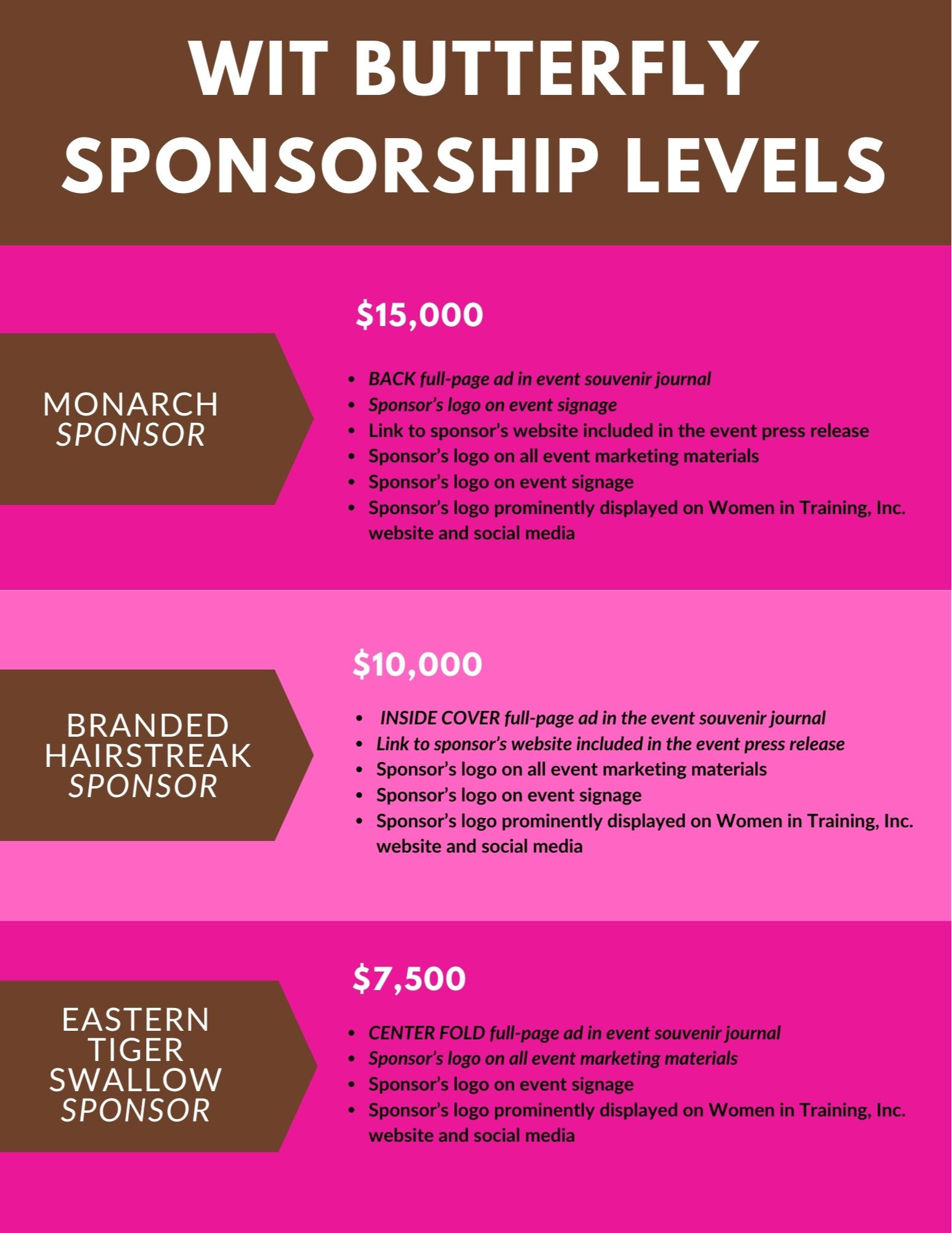 WIT BUTTERFLY SPONSORSHIP LEVELS

MONARCH
SPONSOR

$15,000

• BACK full-page ad in event souvenir journal
• Sponsor's logo on event signage
• Link to sponsor's website included in the event press release
• Sponsor's logo on all event marketing materials
• Sponsor's logo on event signage
• Sponsor's logo prominently displayed on Women in Training, Inc. website and social media

BRANDED
HAIRSTREAK
SPONSOR

$10,000

• INSIDE COVER full-page ad in the event souvenir journal
• Link to sponsor's website included in the event press release
• Sponsor's logo on all event marketing materials
• Sponsor's logo on event signage
• Sponsor's logo prominently displayed on Women in Training, Inc. website and social media

EASTERN
TIGER
SWALLOW
SPONSOR

$7,500

• CENTER FOLD full-page ad in event souvenir journal
• Sponsor's logo on all event marketing materials
• Sponsor's logo on event signage
• Sponsor's logo prominently displayed on Women in Training, Inc. website and social media